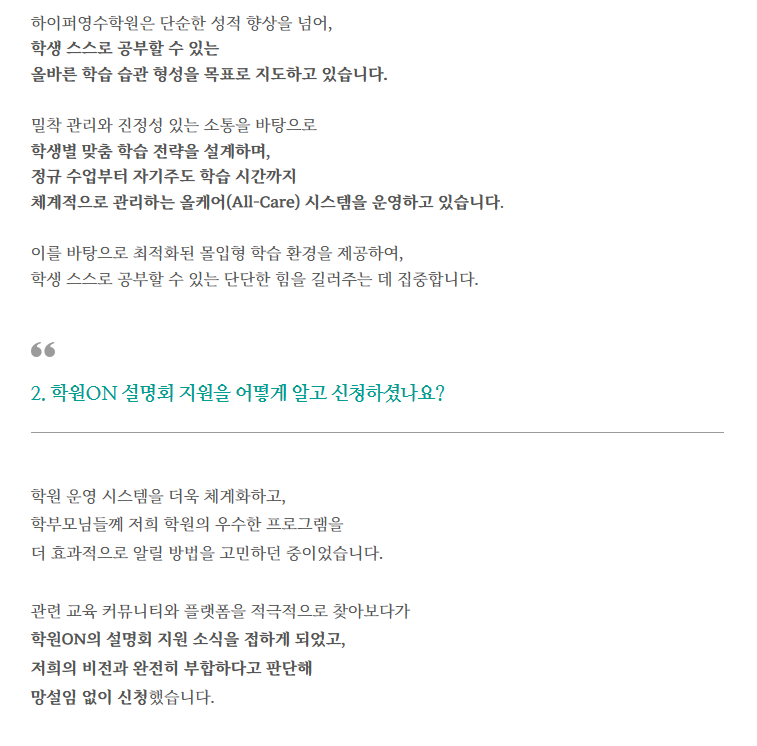 하이퍼영수학원은 단순한 성적 향상을 넘어,
학생 스스로 공부할 수 있는
올바른 학습 습관 형성을 목표로 지도하고 있습니다.

밀착 관리와 진정성 있는 소통을 바탕으로
학생별 맞춤 학습 전략을 설계하며,
정규 수업부터 자기주도 학습 시간까지
체계적으로 관리하는 올케어(All-Care) 시스템을 운영하고 있습니다.

이를 바탕으로 최적화된 몰입형 학습 환경을 제공하여,
학생 스스로 공부할 수 있는 단단한 힘을 길러주는 데 집중합니다.

“

2. 학원ON 설명회 지원을 어떻게 알고 신청하셨나요?

학원 운영 시스템을 더욱 체계화하고,
학부모님들께 저희 학원의 우수한 프로그램을
더 효과적으로 알릴 방법을 고민하던 중이었습니다.

관련 교육 커뮤니티와 플랫폼을 적극적으로 찾아보다가
학원ON의 설명회 지원 소식을 접하게 되었고,
저희의 비전과 완전히 부합하다고 판단해
망설임 없이 신청했습니다.